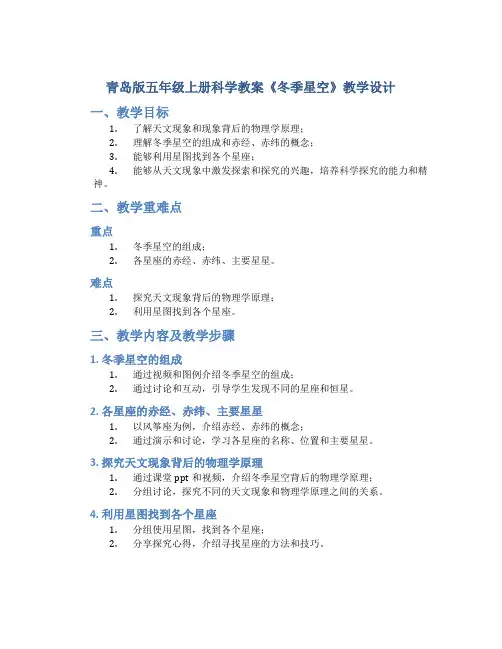 青岛版五年级上册科学教案《冬季星空》教学设计

一、教学目标

1. 了解天文现象和现象背后的物理学原理；
2. 理解冬季星空的组成和赤经、赤纬的概念；
3. 能够利用星图找到各个星座；
4. 能够从天文现象中激发探索和探究的兴趣，培养科学探究的能力和精神。

二、教学重难点

重点

1. 冬季星空的组成；
2. 各星座的赤经、赤纬、主要星星。

难点

1. 探究天文现象背后的物理学原理；
2. 利用星图找到各个星座。

三、教学内容及教学步骤

1. 冬季星空的组成

1. 通过视频和图例介绍冬季星空的组成；
2. 通过讨论和互动，引导学生发现不同的星座和恒星。

2. 各星座的赤经、赤纬、主要星星

1. 以风筝座为例，介绍赤经、赤纬的概念；
2. 通过演示和讨论，学习各星座的名称、位置和主要星星。

3. 探究天文现象背后的物理学原理

1. 通过课堂 ppt 和视频，介绍冬季星空背后的物理学原理；
2. 分组讨论，探究不同的天文现象和物理学原理之间的关系。

4. 利用星图找到各个星座

1. 分组使用星图，找到各个星座；
2. 分享探究心得，介绍寻找星座的方法和技巧。